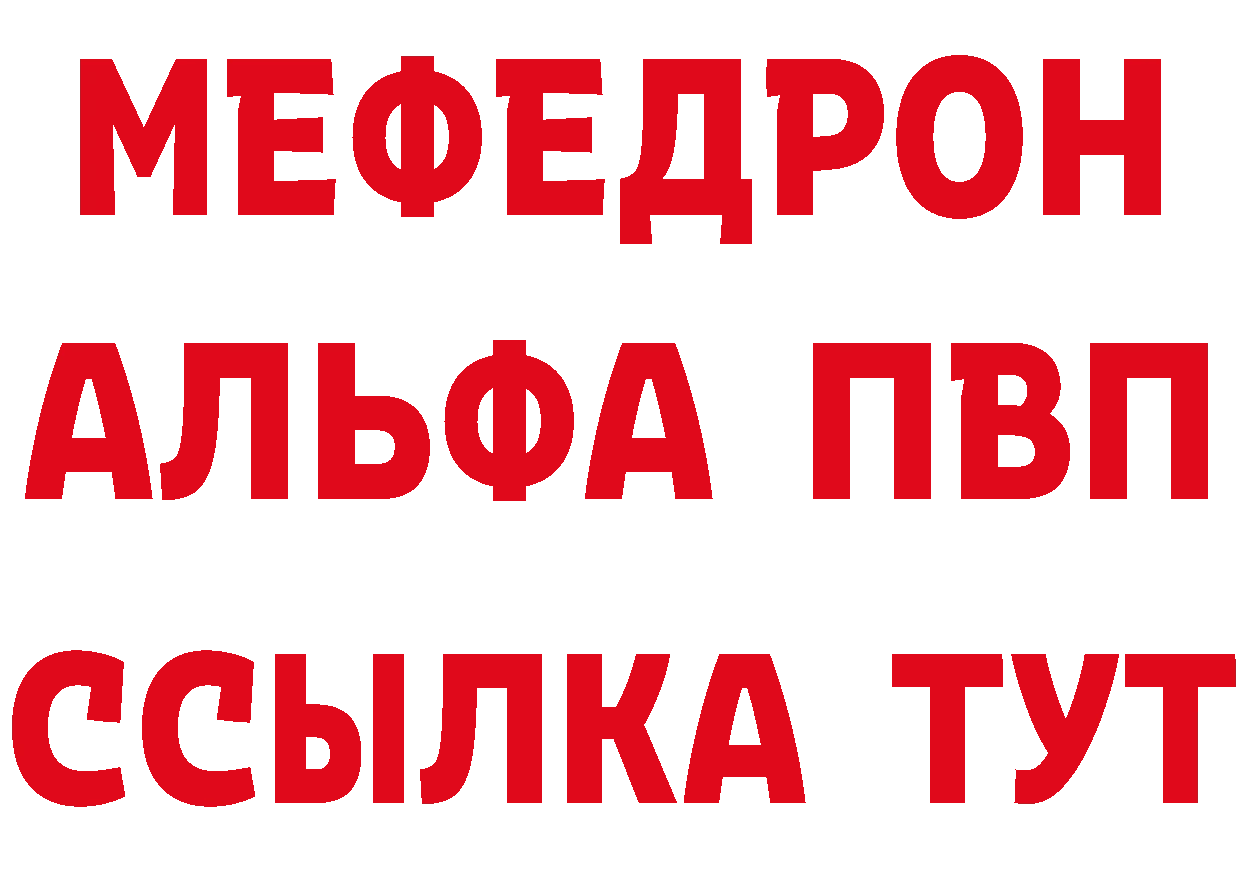 МЕФЕДРОН
АЛЬФА ПВП
ССЫЛКА ТУТ